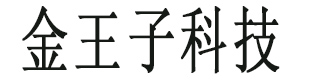 金王子科技